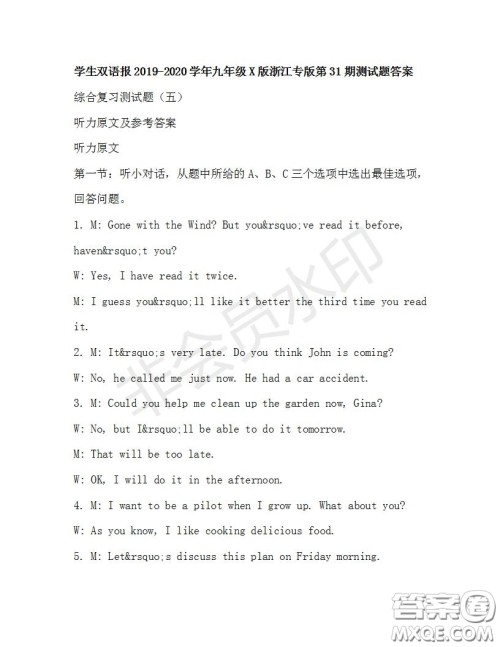 学生双语报 2019-2020 学年九年级 X 版浙江专版第 31 期测试题答案

综合复习测试题（五）

听力原文及参考答案

听力原文

第一节：听小对话，从题中所给的 A、B、C 三个选项中选出最佳选项，回答问题。

1. M: Gone with the Wind? But you&rsquo;ve read it before, haven&rsquo;t you?

W: Yes, I have read it twice.

M: I guess you&rsquo;ll like it better the third time you read it.

2. M: It&rsquo;s very late. Do you think John is coming?

W: No, he called me just now. He had a car accident.

3. M: Could you help me clean up the garden now, Gina?

W: No, but I&rsquo;ll be able to do it tomorrow.

M: That will be too late.

W: OK, I will do it in the afternoon.

4. M: I want to be a pilot when I grow up. What about you?

W: As you know, I like cooking delicious food.

5. M: Let&rsquo;s discuss this plan on Friday morning.

非会员水印

答案圈
MXQE.COM